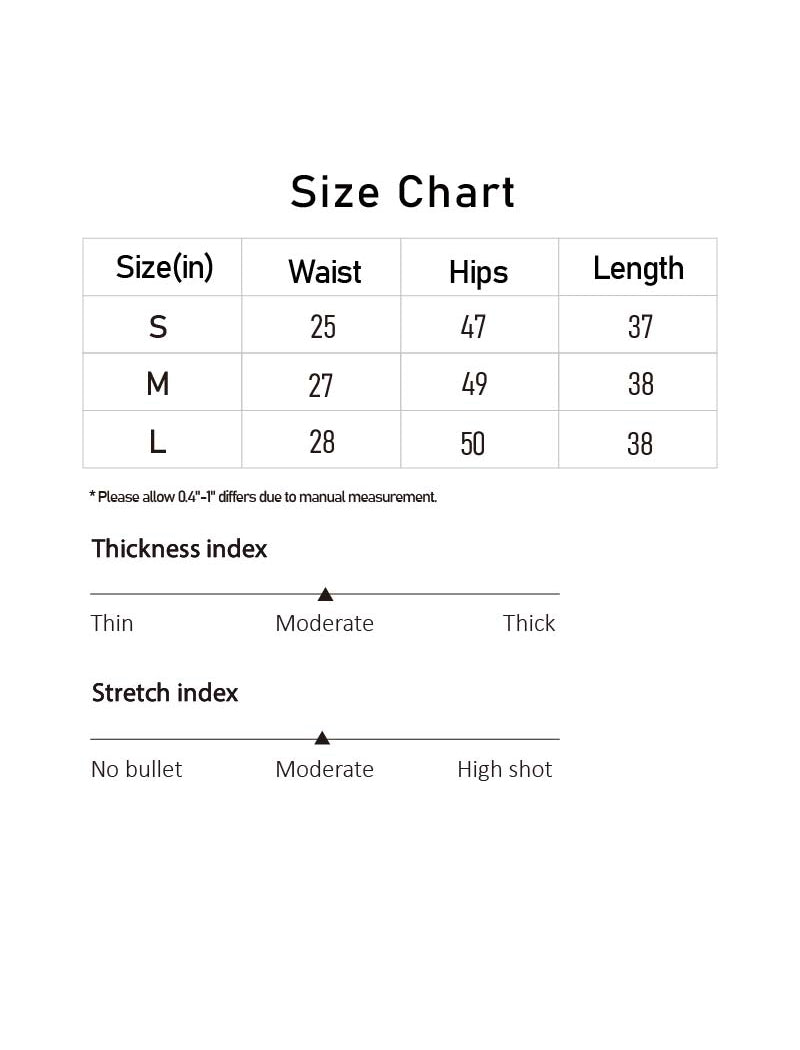 Size Chart

| Size(in) | Waist | Hips | Length |
|---|---|---|---|
| S | 25 | 47 | 37 |
| M | 27 | 49 | 38 |
| L | 28 | 50 | 38 |

* Please allow 0.4"-1" differs due to manual measurement.

Thickness index

Thin Moderate Thick

Stretch index

No bullet Moderate High shot